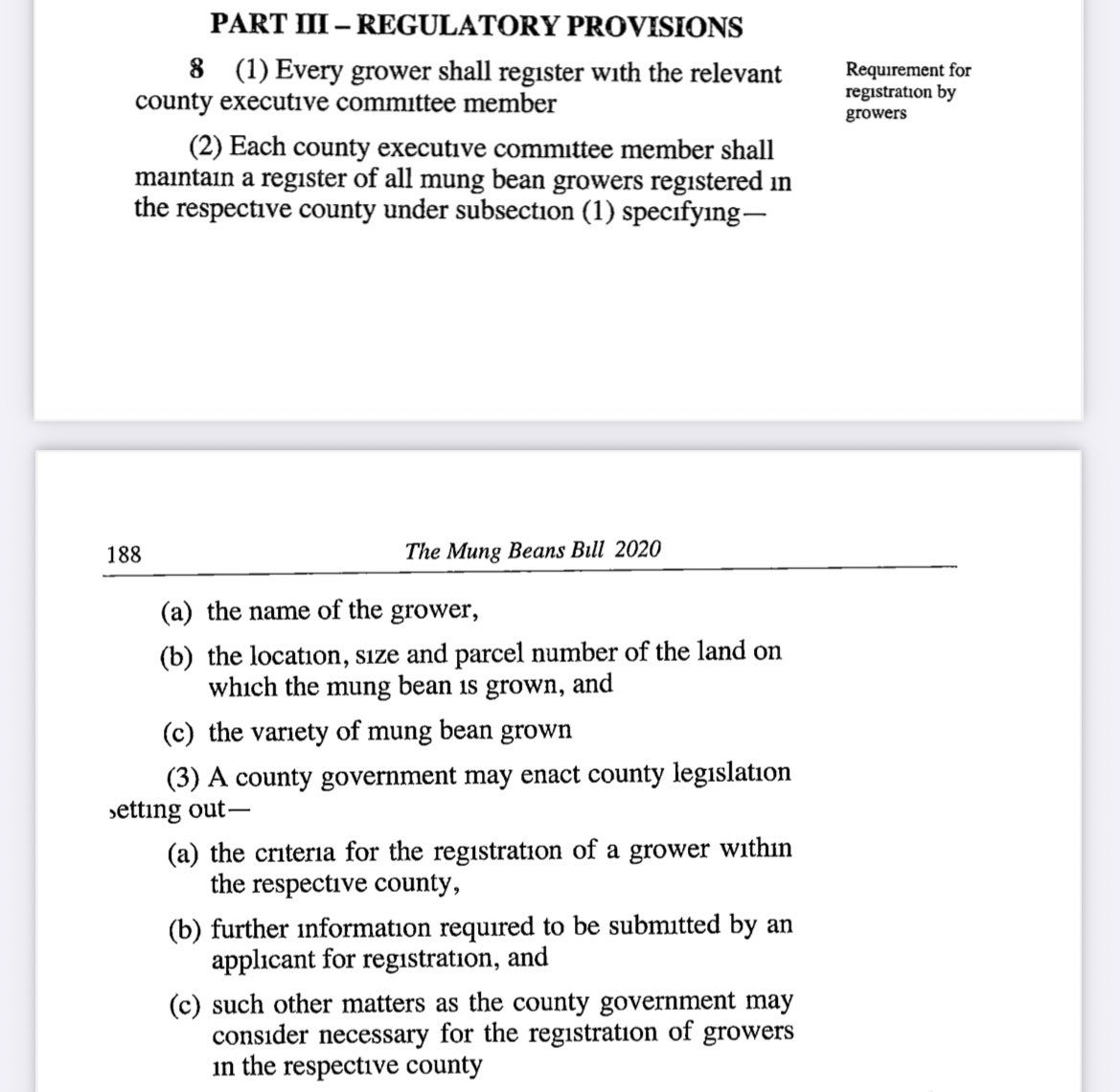 PART III – REGULATORY PROVISIONS

8 (1) Every grower shall register with the relevant county executive committee member

Requirement for registration by growers

(2) Each county executive committee member shall maintain a register of all mung bean growers registered in the respective county under subsection (1) specifying—

188 The Mung Beans Bill 2020

(a) the name of the grower,

(b) the location, size and parcel number of the land on which the mung bean is grown, and

(c) the variety of mung bean grown

(3) A county government may enact county legislation setting out—

(a) the criteria for the registration of a grower within the respective county,

(b) further information required to be submitted by an applicant for registration, and

(c) such other matters as the county government may consider necessary for the registration of growers in the respective county